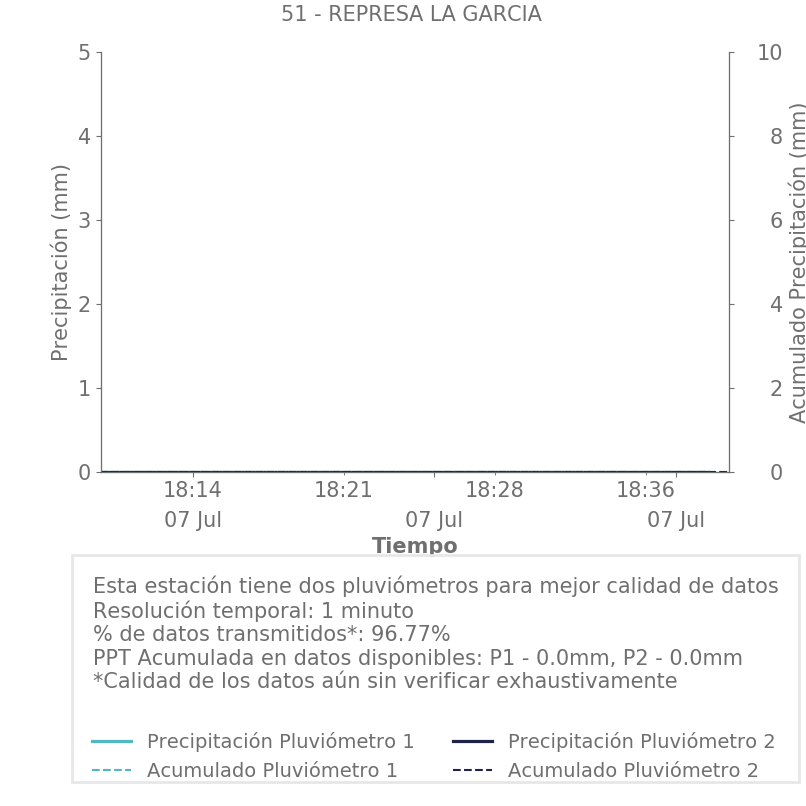 51 - REPRESA LA GARCIA

Precipitación (mm)

5
4
3
2
1
0

Acumulado Precipitación (mm)

10
8
6
4
2
0

18:14
07 Jul

18:21

18:28
07 Jul

18:36
07 Jul

Tiempo

Esta estación tiene dos pluviómetros para mejor calidad de datos
Resolución temporal: 1 minuto
% de datos transmitidos*: 96.77%
PPT Acumulada en datos disponibles: P1 - 0.0mm, P2 - 0.0mm
*Calidad de los datos aún sin verificar exhaustivamente

Precipitación Pluviómetro 1
Precipitación Pluviómetro 2
Acumulado Pluviómetro 1
Acumulado Pluviómetro 2